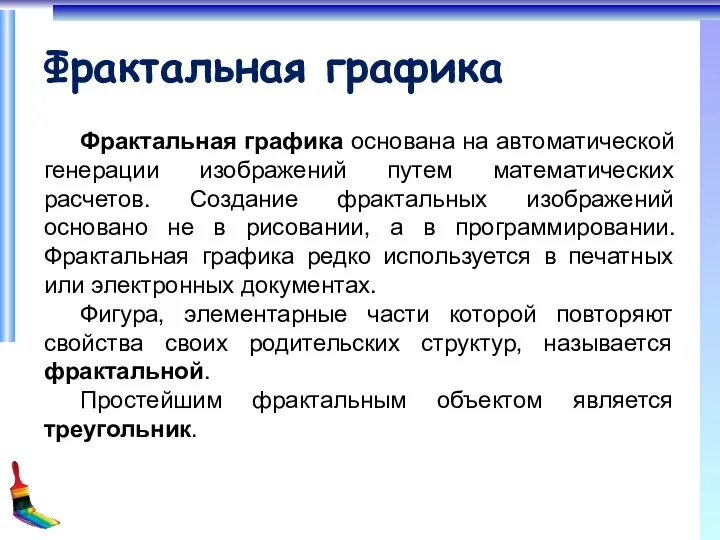 Фрактальная графика

Фрактальная графика основана на автоматической генерации изображений путем математических расчетов. Создание фрактальных изображений основано не в рисовании, а в программировании. Фрактальная графика редко используется в печатных или электронных документах.

Фигура, элементарные части которой повторяют свойства своих родительских структур, называется фрактальной.

Простейшим фрактальным объектом является треугольник.